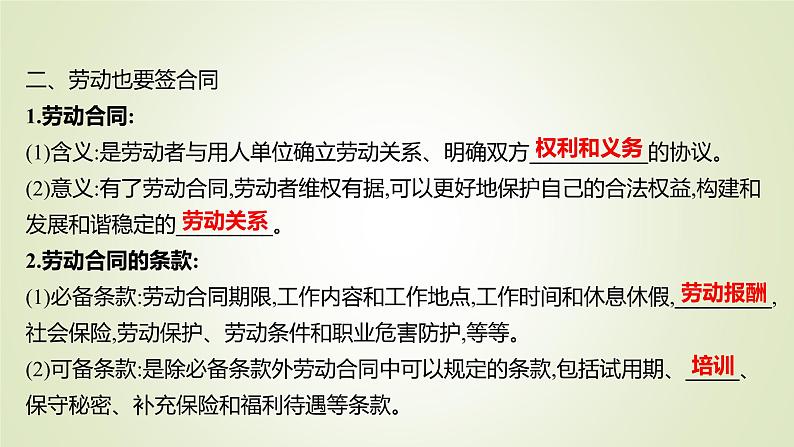 二、劳动也要签合同

1.劳动合同:

(1)含义:是劳动者与用人单位确立劳动关系、明确双方权利和义务的协议。

(2)意义:有了劳动合同,劳动者维权有据,可以更好地保护自己的合法权益,构建和发展和谐稳定的劳动关系。

2.劳动合同的条款:

(1)必备条款:劳动合同期限,工作内容和工作地点,工作时间和休息休假,劳动报酬,社会保险,劳动保护、劳动条件和职业危害防护,等等。

(2)可备条款:是除必备条款外劳动合同中可以规定的条款,包括试用期、培训、保守秘密、补充保险和福利待遇等条款。